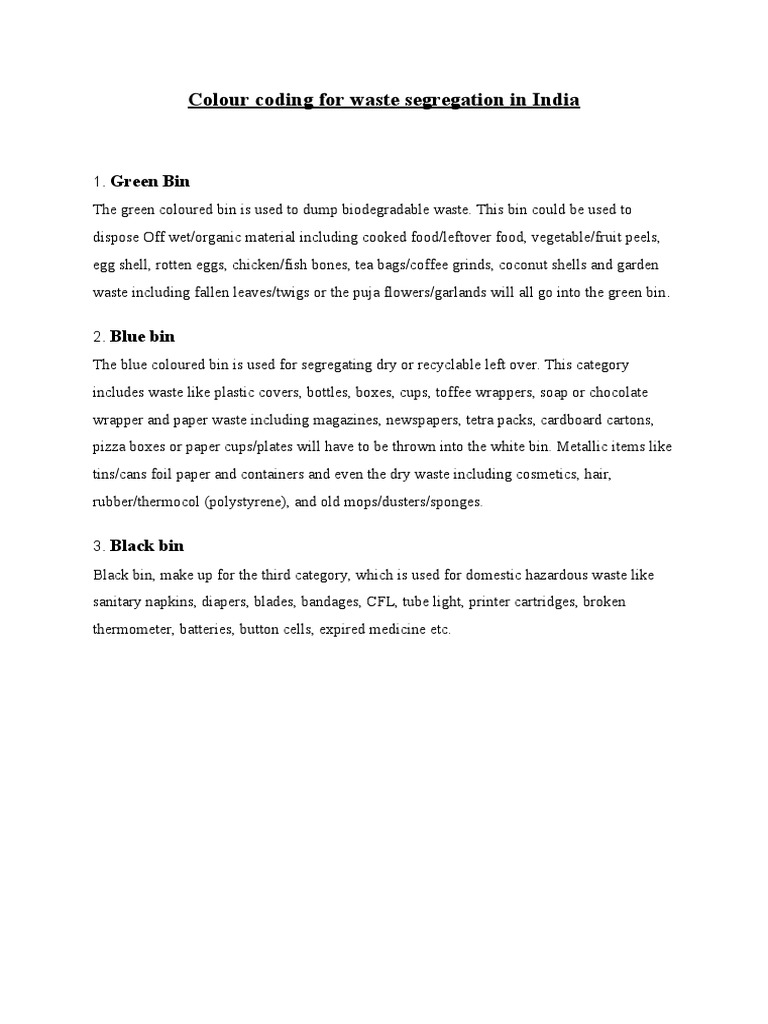 Colour coding for waste segregation in India

1. Green Bin

The green coloured bin is used to dump biodegradable waste. This bin could be used to dispose Off wet/organic material including cooked food/leftover food, vegetable/fruit peels, egg shell, rotten eggs, chicken/fish bones, tea bags/coffee grinds, coconut shells and garden waste including fallen leaves/twigs or the puja flowers/garlands will all go into the green bin.

2. Blue bin

The blue coloured bin is used for segregating dry or recyclable left over. This category includes waste like plastic covers, bottles, boxes, cups, toffee wrappers, soap or chocolate wrapper and paper waste including magazines, newspapers, tetra packs, cardboard cartons, pizza boxes or paper cups/plates will have to be thrown into the white bin. Metallic items like tins/cans foil paper and containers and even the dry waste including cosmetics, hair, rubber/thermocol (polystyrene), and old mops/dusters/sponges.

3. Black bin

Black bin, make up for the third category, which is used for domestic hazardous waste like sanitary napkins, diapers, blades, bandages, CFL, tube light, printer cartridges, broken thermometer, batteries, button cells, expired medicine etc.